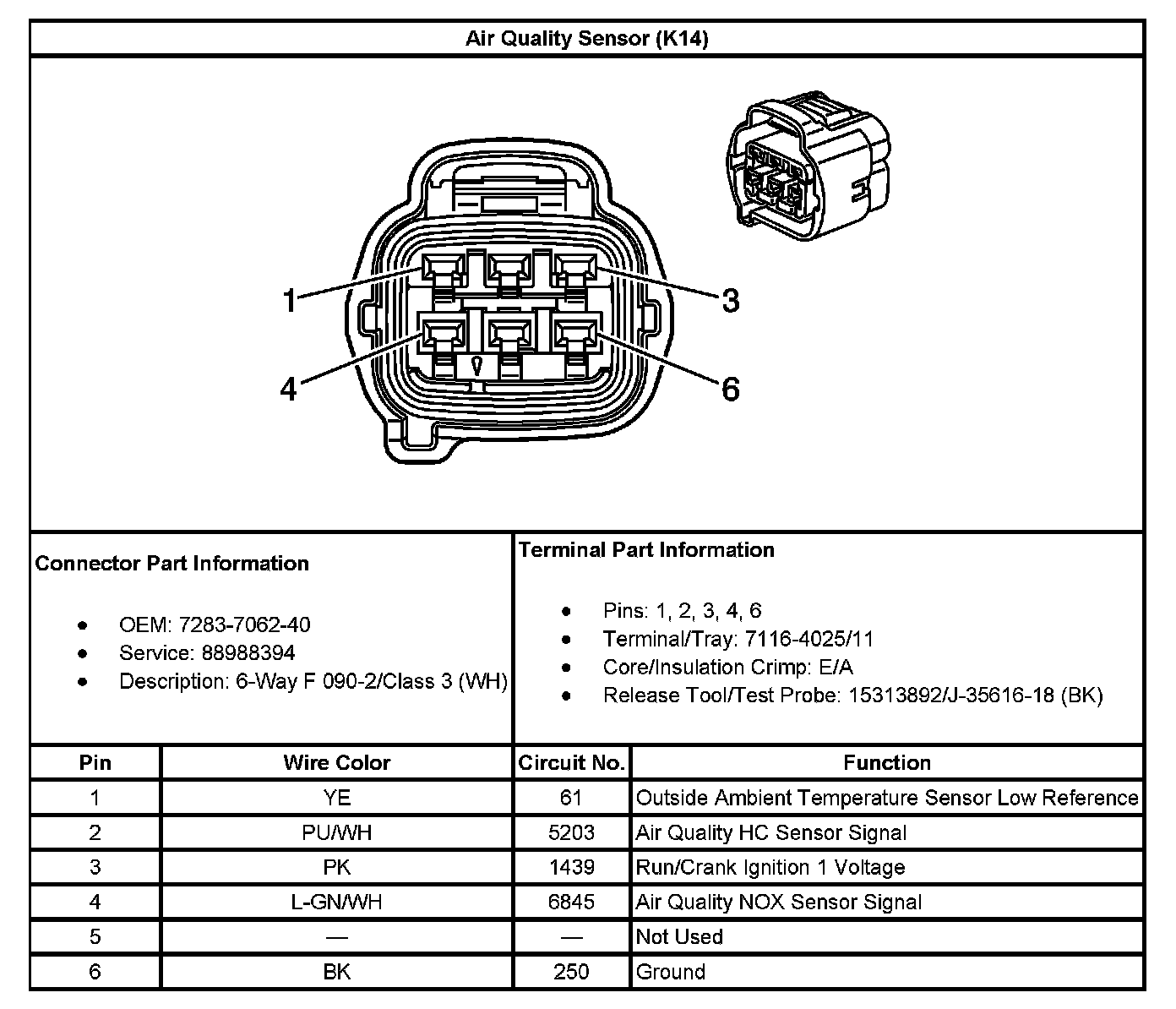 Air Quality Sensor (K14)

1
3
4
6

Connector Part Information

- OEM: 7283-7062-40
- Service: 88988394
- Description: 6-Way F 090-2/Class 3 (WH)

Terminal Part Information

- Pins: 1, 2, 3, 4, 6
- Terminal/Tray: 7116-4025/11
- Core/Insulation Crimp: E/A
- Release Tool/Test Probe: 15313892/J-35616-18 (BK)

| Pin | Wire Color | Circuit No. | Function |
|---|---|---|---|
| 1 | YE | 61 | Outside Ambient Temperature Sensor Low Reference |
| 2 | PU/WH | 5203 | Air Quality HC Sensor Signal |
| 3 | PK | 1439 | Run/Crank Ignition 1 Voltage |
| 4 | L-GN/WH | 6845 | Air Quality NOX Sensor Signal |
| 5 | — | — | Not Used |
| 6 | BK | 250 | Ground |